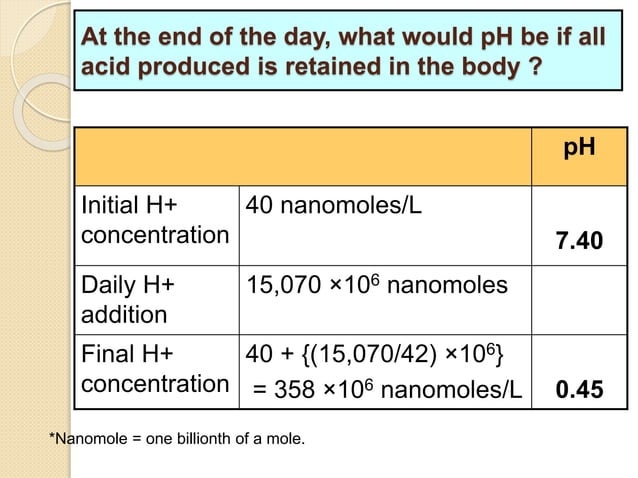 At the end of the day, what would pH be if all acid produced is retained in the body ?

| | | pH |
|---|---|---|
| Initial H+ concentration | 40 nanomoles/L | 7.40 |
| Daily H+ addition | 15,070 $\times 10^6$ nanomoles | |
| Final H+ concentration | 40 + {(15,070/42) $\times 10^6$} = 358 $\times 10^6$ nanomoles/L | 0.45 |

*Nanomole = one billionth of a mole.